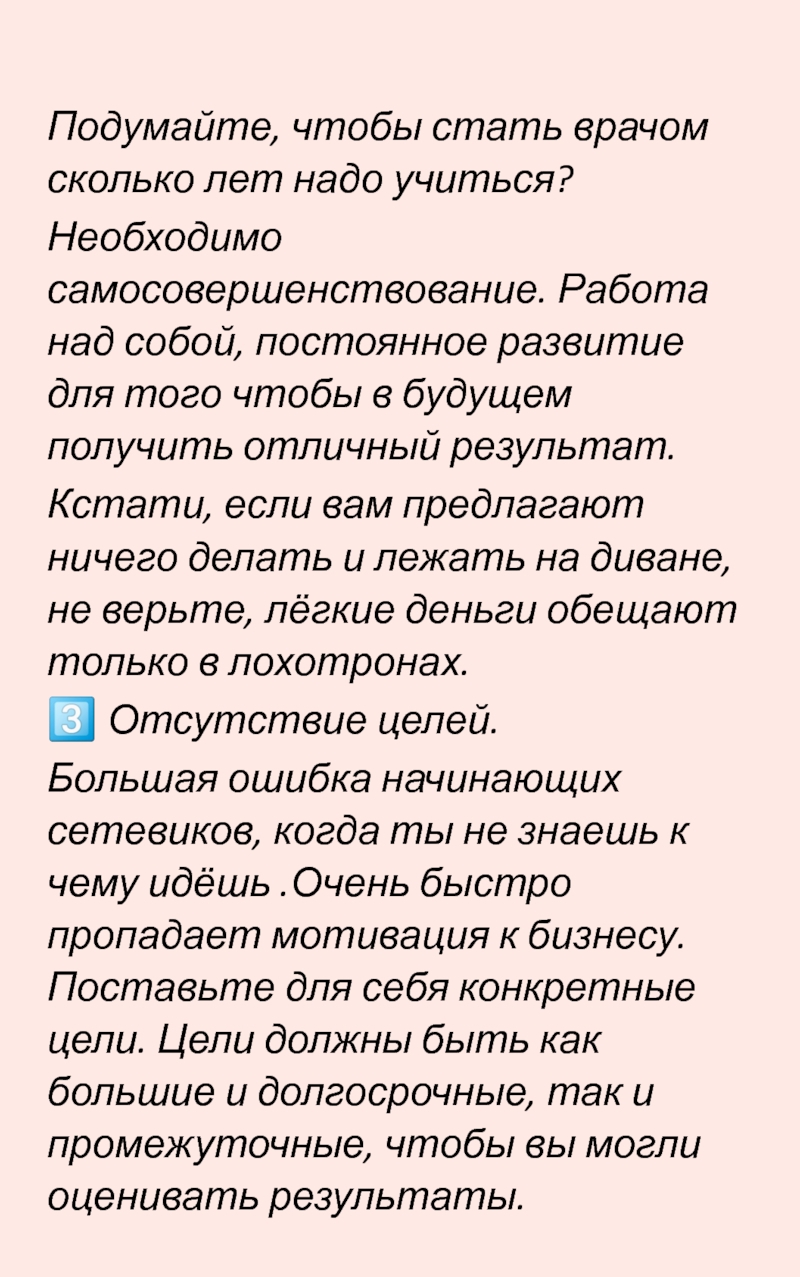 Подумайте, чтобы стать врачом сколько лет надо учиться?

Необходимо самосовершенствование. Работа над собой, постоянное развитие для того чтобы в будущем получить отличный результат.

Кстати, если вам предлагают ничего делать и лежать на диване, не верьте, лёгкие деньги обещают только в лохотронах.

3️⃣ Отсутствие целей.

Большая ошибка начинающих сетевиков, когда ты не знаешь к чему идёшь .Очень быстро пропадает мотивация к бизнесу. Поставьте для себя конкретные цели. Цели должны быть как большие и долгосрочные, так и промежуточные, чтобы вы могли оценивать результаты.